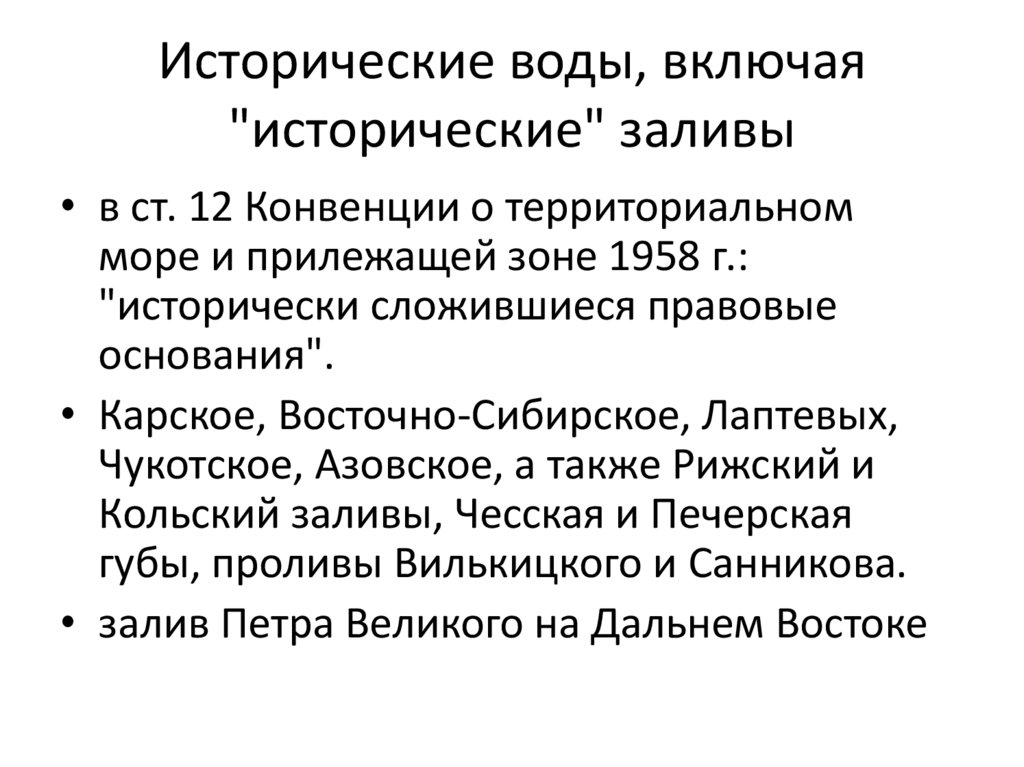 Исторические воды, включая "исторические" заливы

• в ст. 12 Конвенции о территориальном море и прилежащей зоне 1958 г.: "исторически сложившиеся правовые основания".

• Карское, Восточно-Сибирское, Лаптевых, Чукотское, Азовское, а также Рижский и Кольский заливы, Чесская и Печерская губы, проливы Вилькицкого и Санникова.

• залив Петра Великого на Дальнем Востоке